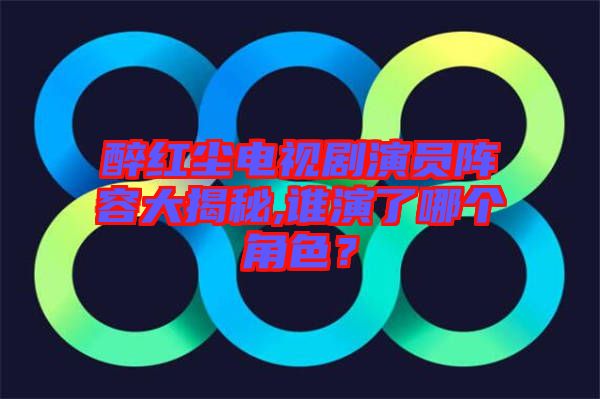 醉红尘电视剧演员阵容大揭秘,谁演了哪个角色？